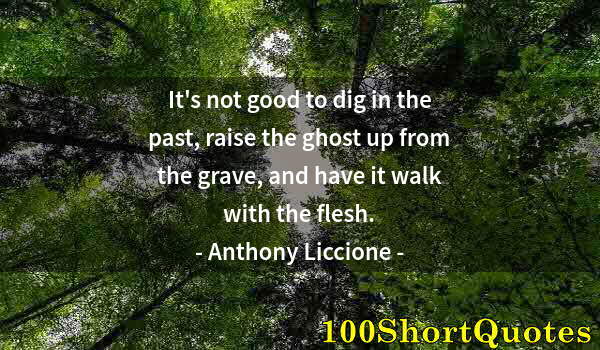 It's not good to dig in the past, raise the ghost up from the grave, and have it walk with the flesh.
- Anthony Liccione -

100ShortQuotes